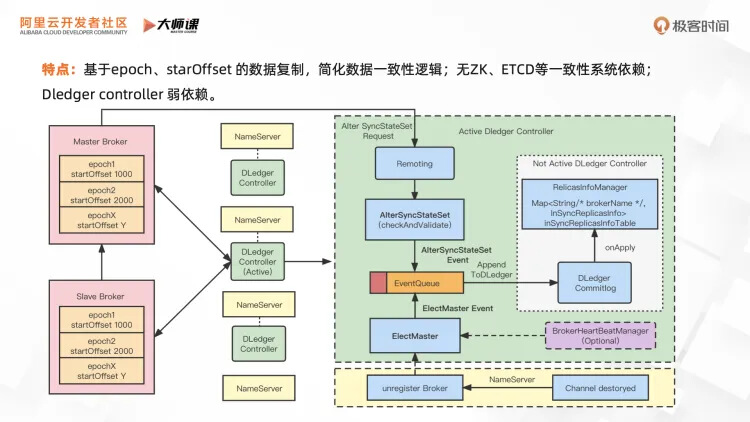 阿里云开发者社区
ALIBABA CLOUD DEVELOPER COMMUNITY
大师课
MASTER COURSE
极客时间

特点：基于epoch、starOffset 的数据复制，简化数据一致性逻辑；无ZK、ETCD等一致性系统依赖；Dledger controller 弱依赖。

Master Broker
epoch1
startOffset 1000
epoch2
startOffset 2000
epochX
startOffset Y

Slave Broker
epoch1
startOffset 1000
epoch2
startOffset 2000
epochX
startOffset Y

NameServer
DLedger Controller
NameServer
DLedger Controller (Active)
NameServer
DLedger Controller
NameServer

Alter SyncStateSet Request
Active Dledger Controller
Remoting
AlterSyncStateSet (checkAndValidate)
AlterSyncStateSet Event
EventQueue
Append ToDLedger
ElectMaster Event
ElectMaster

Not Active DLedger Controller
RelicasInfoManager
Map<String/* brokerName */, InSyncReplicasInfo> inSyncReplicasInfoTable
onApply
DLedger Commitlog
BrokerHeartBeatManager (Optional)

unregister Broker
NameServer
Channel destoryed